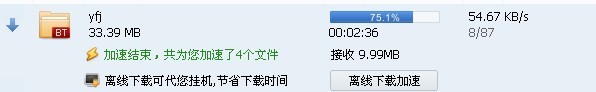 BT

yfj
33.39 MB

75.1%
00:02:36

54.67 KB/s
8/87

加速结束，共为您加速了4个文件

接收 9.99MB

离线下载可代您挂机,节省下载时间

离线下载加速